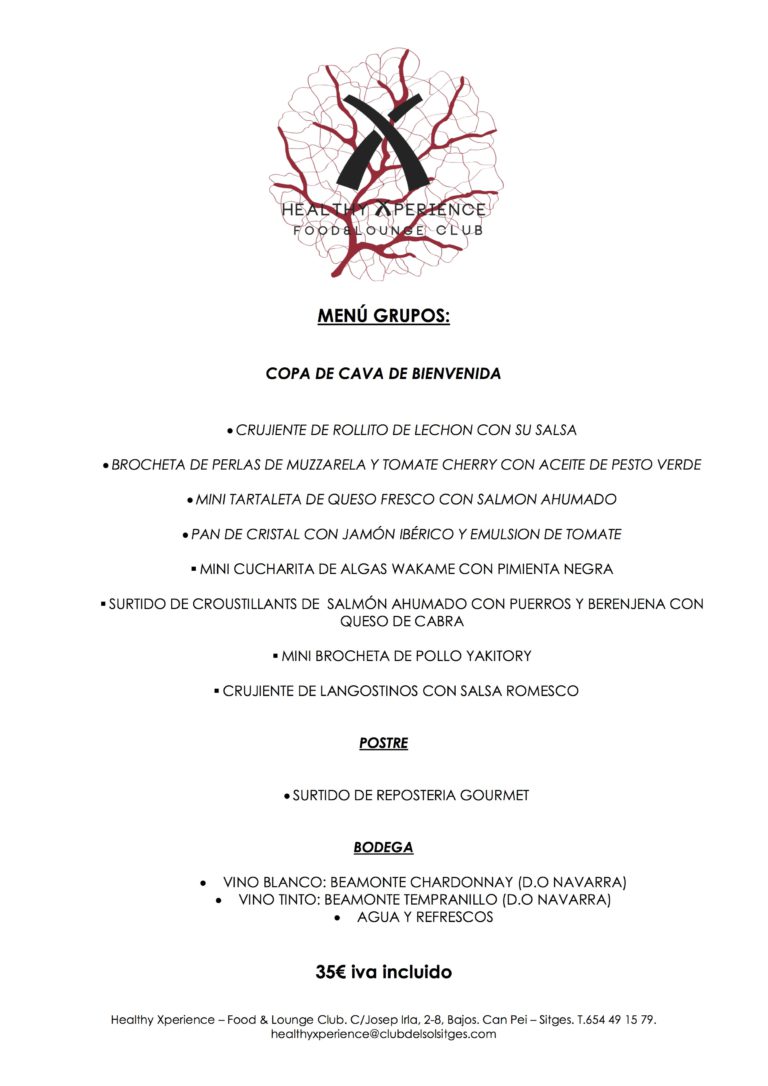 HEALTHY XPERIENCE
FOOD&LOUNGE CLUB

MENÚ GRUPOS:

COPA DE CAVA DE BIENVENIDA

• CRUJIENTE DE ROLLITO DE LECHON CON SU SALSA

• BROCHETA DE PERLAS DE MUZZARELA Y TOMATE CHERRY CON ACEITE DE PESTO VERDE

• MINI TARTALETA DE QUESO FRESCO CON SALMON AHUMADO

• PAN DE CRISTAL CON JAMÓN IBÉRICO Y EMULSION DE TOMATE

▪ MINI CUCHARITA DE ALGAS WAKAME CON PIMIENTA NEGRA

▪ SURTIDO DE CROUSTILLANTS DE SALMÓN AHUMADO CON PUERROS Y BERENJENA CON QUESO DE CABRA

▪ MINI BROCHETA DE POLLO YAKITORY

▪ CRUJIENTE DE LANGOSTINOS CON SALSA ROMESCO

POSTRE

• SURTIDO DE REPOSTERIA GOURMET

BODEGA

• VINO BLANCO: BEAMONTE CHARDONNAY (D.O NAVARRA)
• VINO TINTO: BEAMONTE TEMPRANILLO (D.O NAVARRA)
• AGUA Y REFRESCOS

35€ iva incluido

Healthy Xperience – Food & Lounge Club. C/Josep Irla, 2-8, Bajos. Can Pei – Sitges. T.654 49 15 79.
healthyxperience@clubdelsolsitges.com